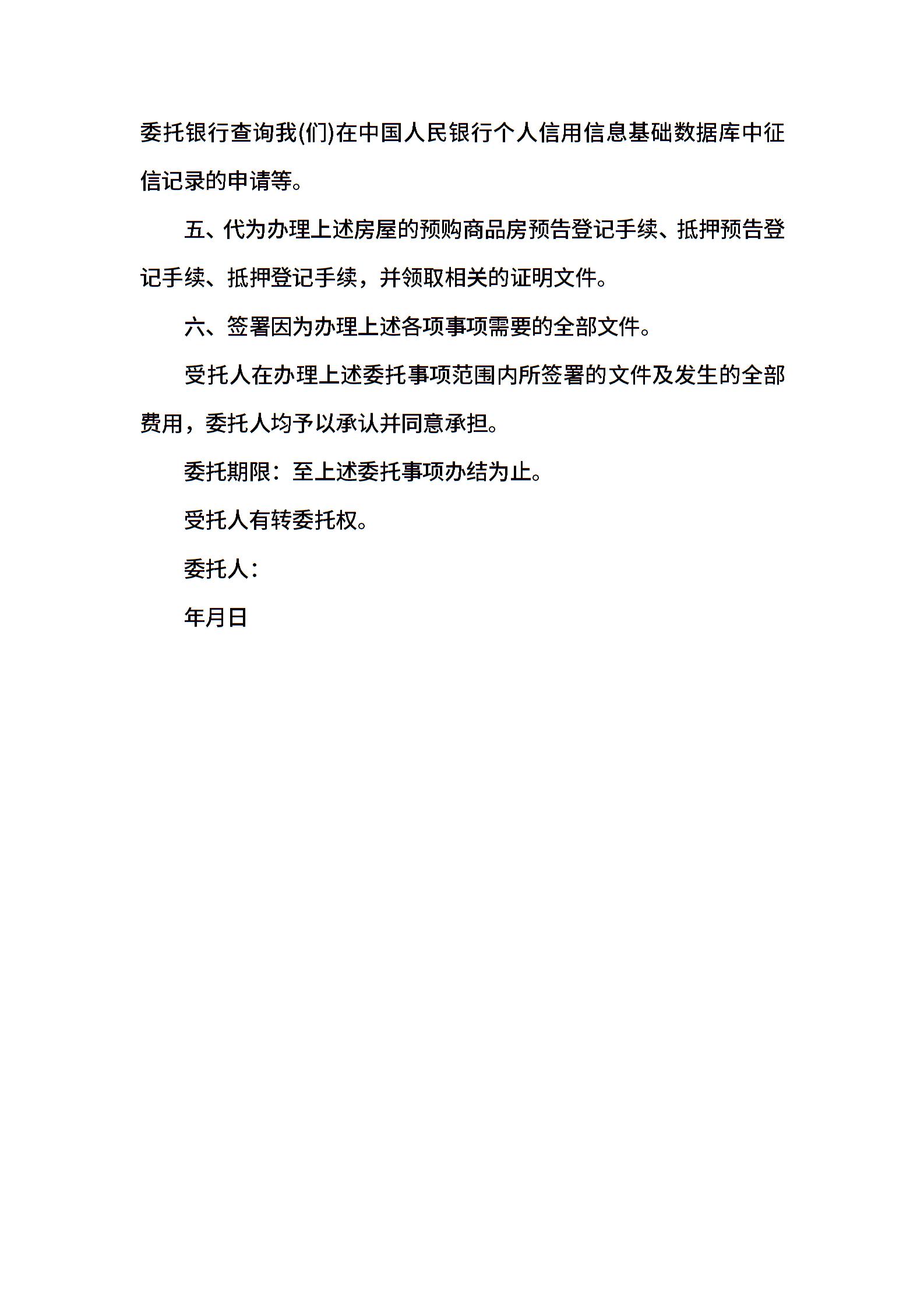 委托银行查询我(们)在中国人民银行个人信用信息基础数据库中征信记录的申请等。

五、代为办理上述房屋的预购商品房预告登记手续、抵押预告登记手续、抵押登记手续，并领取相关的证明文件。

六、签署因为办理上述各项事项需要的全部文件。

受托人在办理上述委托事项范围内所签署的文件及发生的全部费用，委托人均予以承认并同意承担。

委托期限：至上述委托事项办结为止。

受托人有转委托权。

委托人：

年月日